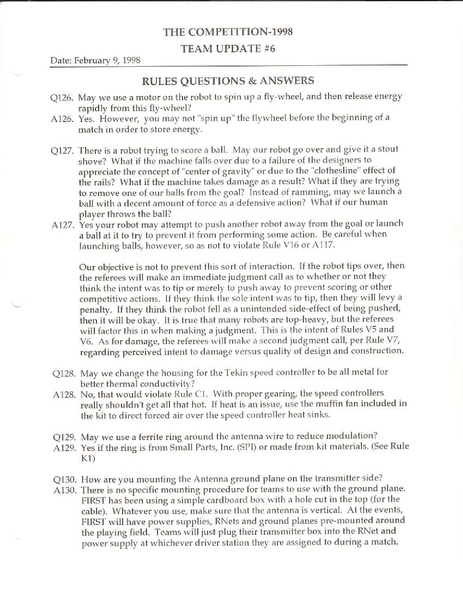 THE COMPETITION-1998

TEAM UPDATE #6

Date: February 9, 1998

RULES QUESTIONS & ANSWERS

Q126. May we use a motor on the robot to spin up a fly-wheel, and then release energy rapidly from this fly-wheel?

A126. Yes. However, you may not "spin up" the flywheel before the beginning of a match in order to store energy.

Q127. There is a robot trying to score a ball. May our robot go over and give it a stout shove? What if the machine falls over due to a failure of the designers to appreciate the concept of "center of gravity" or due to the "clothesline" effect of the rails? What if the machine takes damage as a result? What if they are trying to remove one of our balls from the goal? Instead of ramming, may we launch a ball with a decent amount of force as a defensive action? What if our human player throws the ball?

A127. Yes your robot may attempt to push another robot away from the goal or launch a ball at it to try to prevent it from performing some action. Be careful when launching balls, however, so as not to violate Rule V16 or A117.

Our objective is not to prevent this sort of interaction. If the robot tips over, then the referees will make an immediate judgment call as to whether or not they think the intent was to tip or merely to push away to prevent scoring or other competitive actions. If they think the sole intent was to tip, then they will levy a penalty. If they think the robot fell as a unintended side-effect of being pushed, then it will be okay. It is true that many robots are top-heavy, but the referees will factor this in when making a judgment. This is the intent of Rules V5 and V6. As for damage, the referees will make a second judgment call, per Rule V7, regarding perceived intent to damage versus quality of design and construction.

Q128. May we change the housing for the Tekin speed controller to be all metal for better thermal conductivity?

A128. No, that would violate Rule C1. With proper gearing, the speed controllers really shouldn't get all that hot. If heat is an issue, use the muffin fan included in the kit to direct forced air over the speed controller heat sinks.

Q129. May we use a ferrite ring around the antenna wire to reduce modulation?

A129. Yes if the ring is from Small Parts, Inc. (SPI) or made from kit materials. (See Rule K1)

Q130. How are you mounting the Antenna ground plane on the transmitter side?

A130. There is no specific mounting procedure for teams to use with the ground plane. FIRST has been using a simple cardboard box with a hole cut in the top (for the cable). Whatever you use, make sure that the antenna is vertical. At the events, FIRST will have power supplies, RNets and ground planes pre-mounted around the playing field. Teams will just plug their transmitter box into the RNet and power supply at whichever driver station they are assigned to during a match.